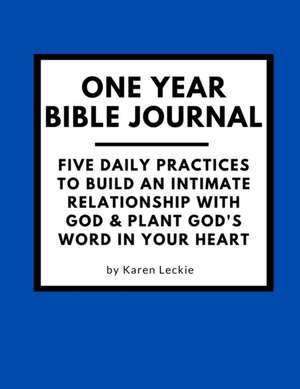 ONE YEAR
BIBLE JOURNAL

FIVE DAILY PRACTICES TO BUILD AN INTIMATE RELATIONSHIP WITH GOD & PLANT GOD'S WORD IN YOUR HEART

by Karen Leckie